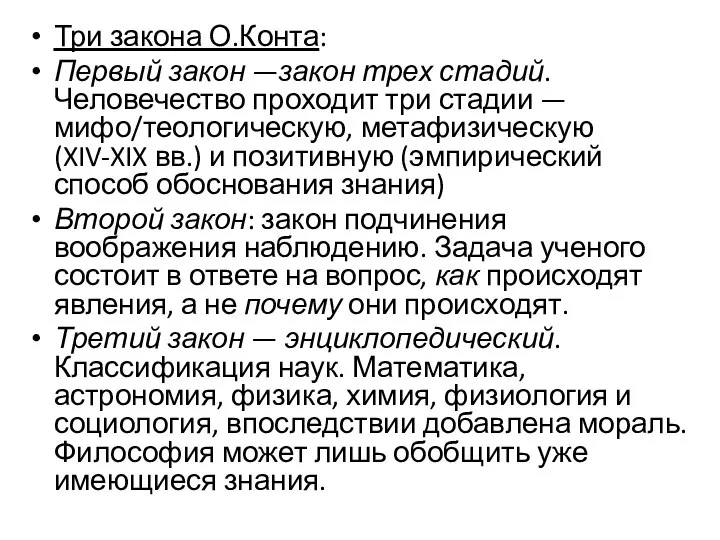 • Три закона О.Конта:

• Первый закон —закон трех стадий. Человечество проходит три стадии — мифо/теологическую, метафизическую (XIV-XIX вв.) и позитивную (эмпирический способ обоснования знания)

• Второй закон: закон подчинения воображения наблюдению. Задача ученого состоит в ответе на вопрос, как происходят явления, а не почему они происходят.

• Третий закон — энциклопедический. Классификация наук. Математика, астрономия, физика, химия, физиология и социология, впоследствии добавлена мораль. Философия может лишь обобщить уже имеющиеся знания.